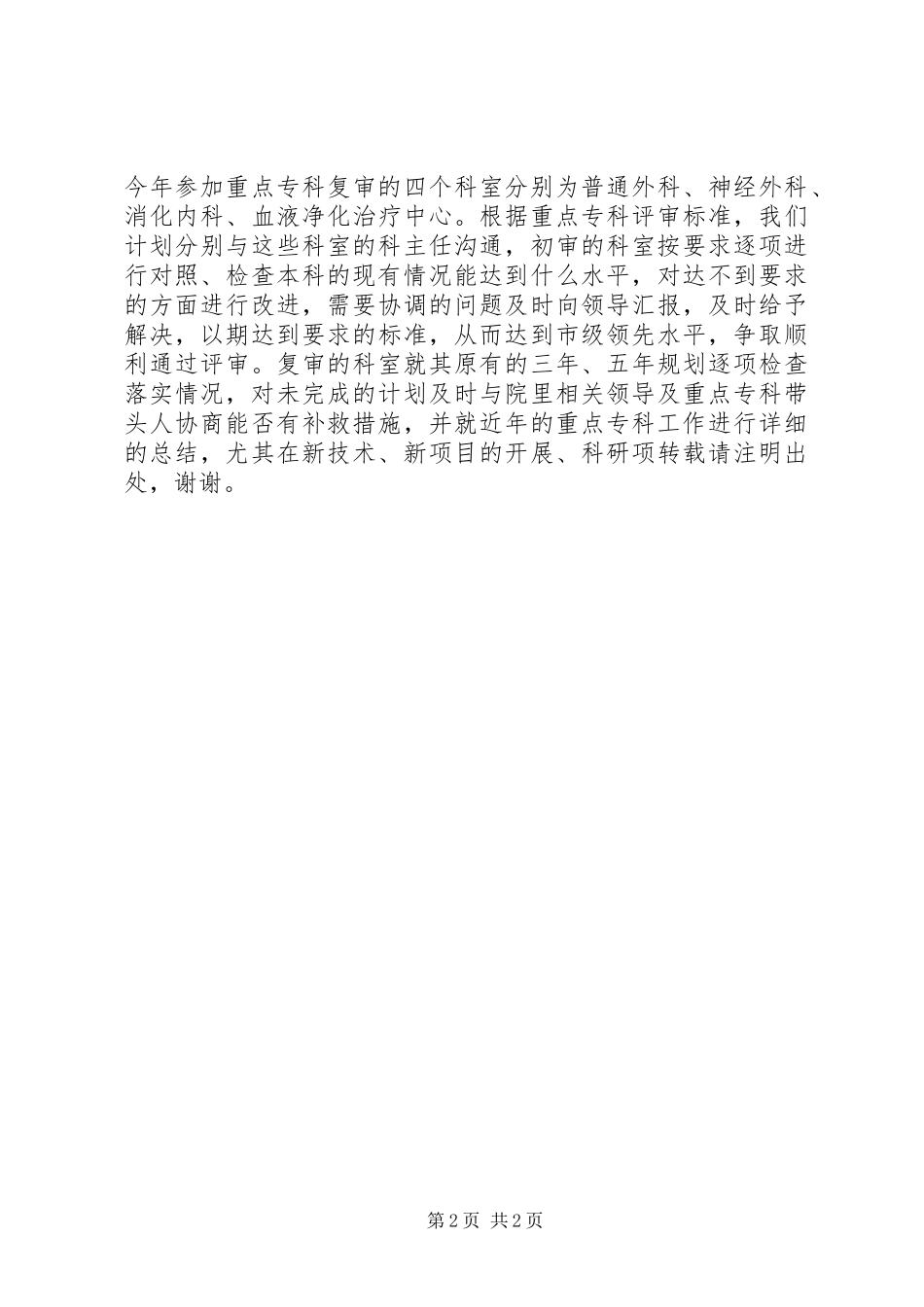 今年参加重点专科复审的四个科室分别为普通外科、神经外科、消化内科、血液净化治疗中心。根据重点专科评审标准，我们计划分别与这些科室的科主任沟通，初审的科室按要求逐项进行对照、检查本科的现有情况能达到什么水平，对达不到要求的方面进行改进，需要协调的问题及时向领导汇报，及时给予解决，以期达到要求的标准，从而达到市级领先水平，争取顺利通过评审。复审的科室就其原有的三年、五年规划逐项检查落实情况，对未完成的计划及时与院里相关领导及重点专科带头人协商能否有补救措施，并就近年的重点专科工作进行详细的总结，尤其在新技术、新项目的开展、科研项转载请注明出处，谢谢。

第2页 共2页